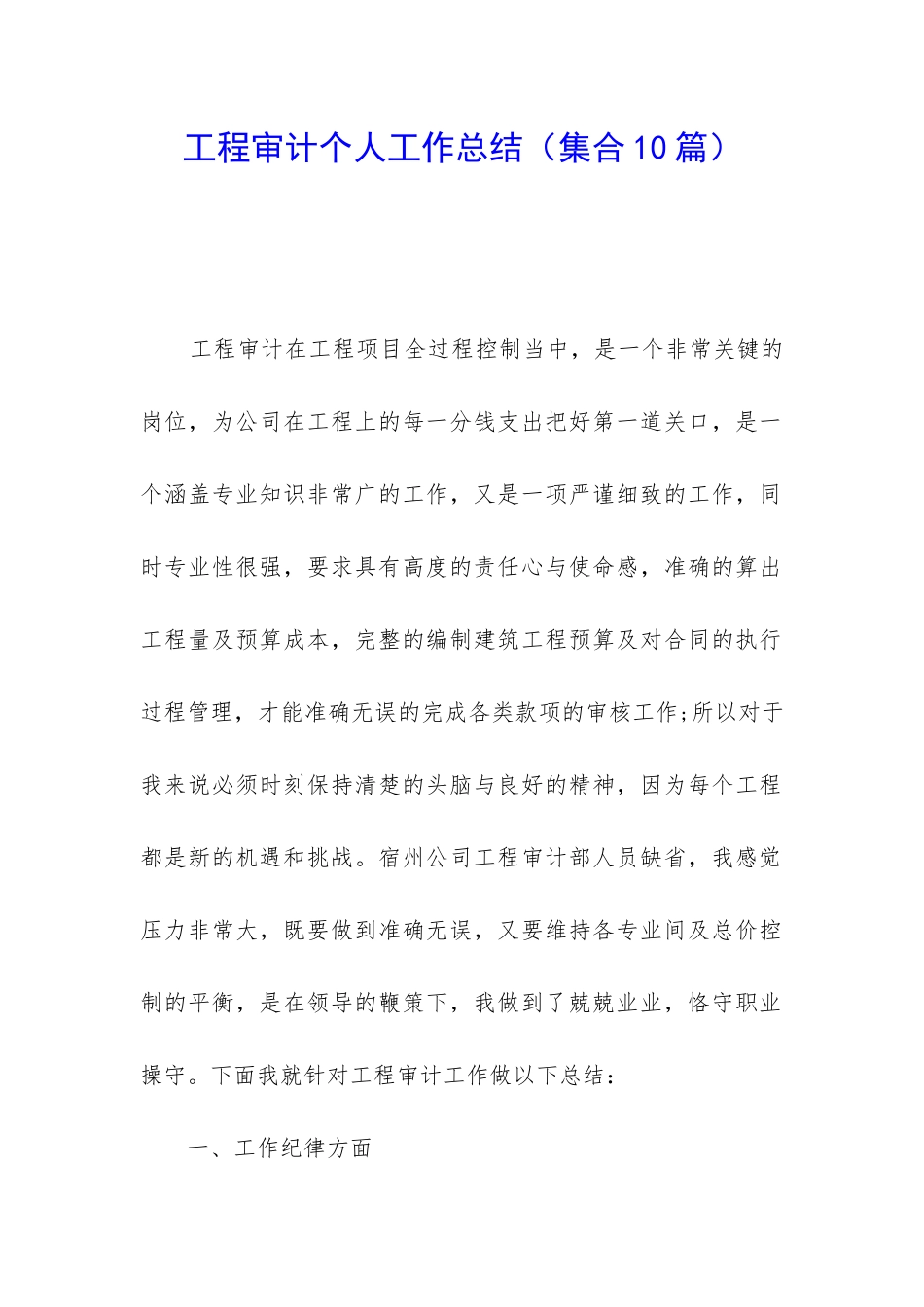 工程审计个人工作总结（集合10篇）

工程审计在工程项目全过程控制当中，是一个非常关键的岗位，为公司在工程上的每一分钱支出把好第一道关口，是一个涵盖专业知识非常广的工作，又是一项严谨细致的工作，同时专业性很强，要求具有高度的责任心与使命感，准确的算出工程量及预算成本，完整的编制建筑工程预算及对合同的执行过程管理，才能准确无误的完成各类款项的审核工作;所以对于我来说必须时刻保持清楚的头脑与良好的精神，因为每个工程都是新的机遇和挑战。宿州公司工程审计部人员缺省，我感觉压力非常大，既要做到准确无误，又要维持各专业间及总价控制的平衡，是在领导的鞭策下，我做到了兢兢业业，恪守职业操守。下面我就针对工程审计工作做以下总结：

一、工作纪律方面